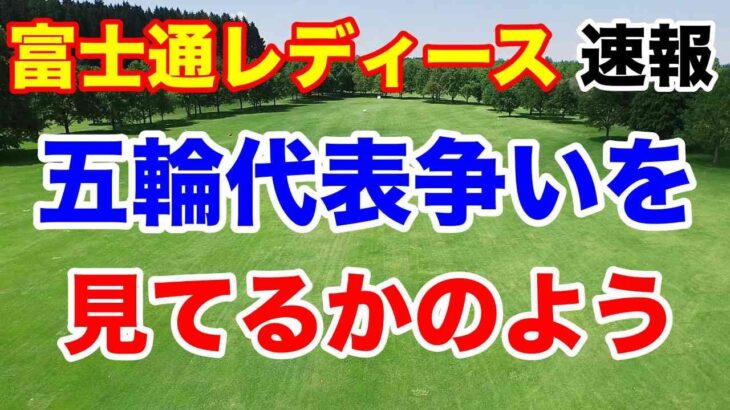 富士通レディース 速報

五輪代表争いを

見てるかのよう